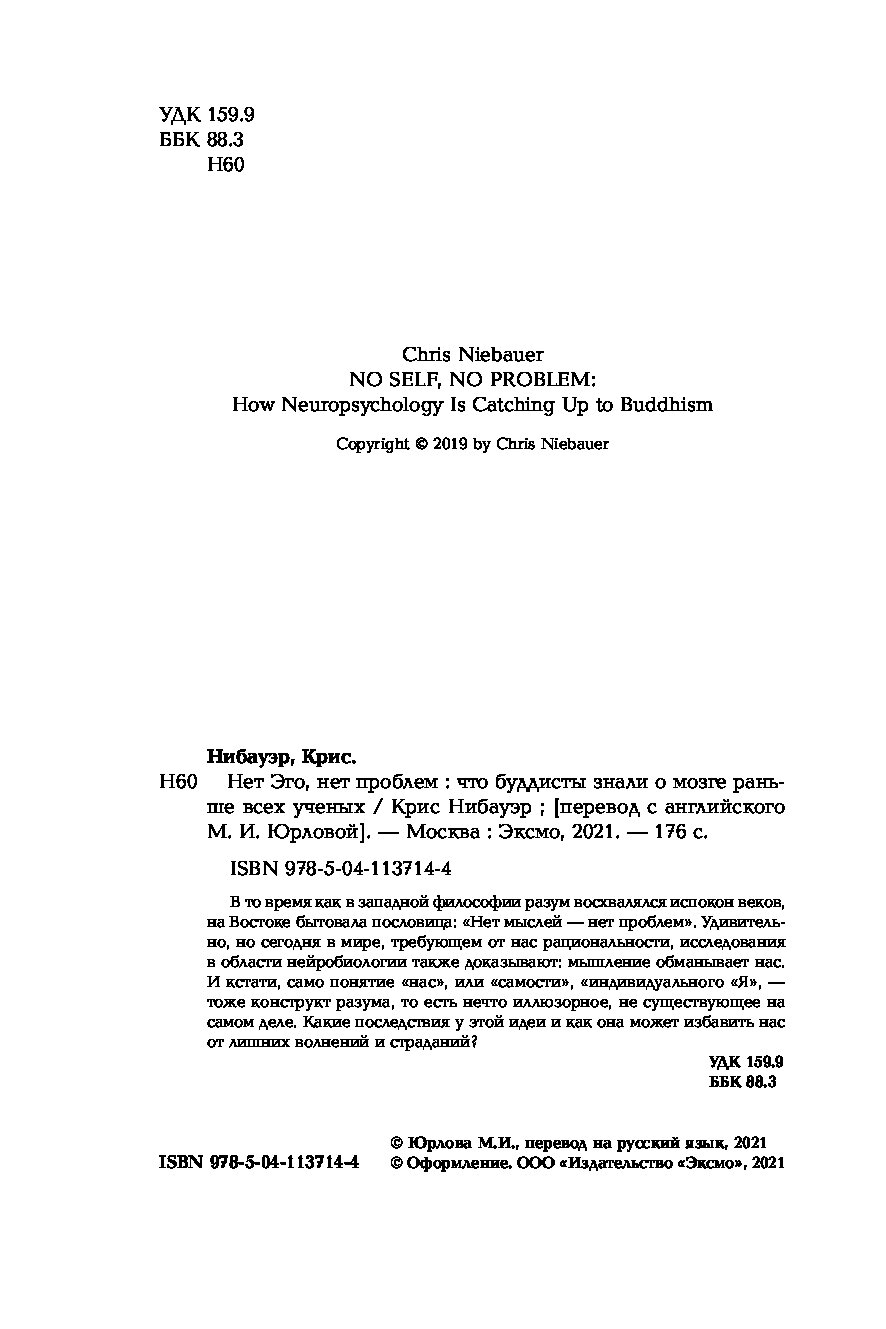 УДК 159.9
ББК 88.3
Н60

Chris Niebauer
NO SELF, NO PROBLEM:
How Neuropsychology Is Catching Up to Buddhism

Copyright © 2019 by Chris Niebauer

Нибауэр, Крис.
Н60 Нет Эго, нет проблем : что буддисты знали о мозге раньше всех ученых / Крис Нибауэр ; [перевод с английского М. И. Юрловой]. — Москва : Эксмо, 2021. — 176 с.

ISBN 978-5-04-113714-4

В то время как в западной философии разум восхвалялся испокон веков, на Востоке бытовала пословица: «Нет мыслей — нет проблем». Удивительно, но сегодня в мире, требующем от нас рациональности, исследования в области нейробиологии также доказывают: мышление обманывает нас. И кстати, само понятие «нас», или «самости», «индивидуального «Я», — тоже конструкт разума, то есть нечто иллюзорное, не существующее на самом деле. Какие последствия у этой идеи и как она может избавить нас от лишних волнений и страданий?

УДК 159.9
ББК 88.3

ISBN 978-5-04-113714-4

© Юрлова М.И., перевод на русский язык, 2021
© Оформление. ООО «Издательство «Эксмо», 2021